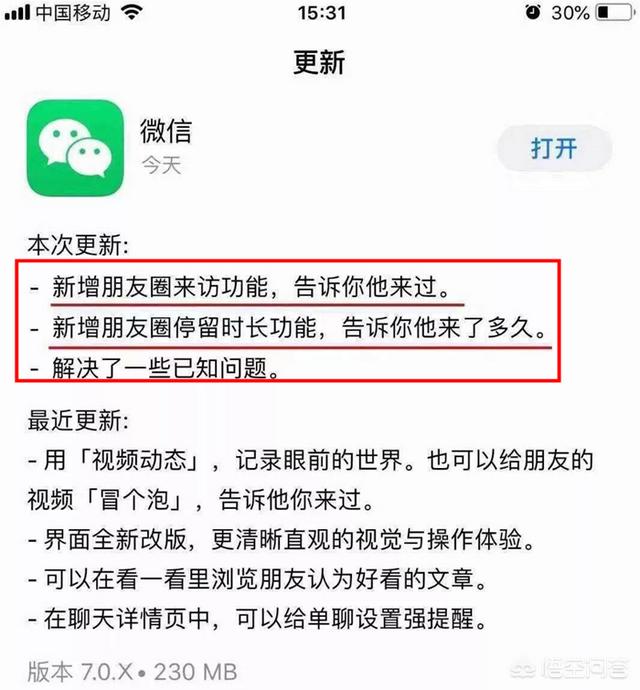 中国移动 15:31 30%

更新

微信
今天
打开

本次更新:
- 新增朋友圈来访功能，告诉你他来过。
- 新增朋友圈停留时长功能，告诉你他来了多久。
- 解决了一些已知问题。

最近更新:
- 用「视频动态」，记录眼前的世界。也可以给朋友的视频「冒个泡」，告诉他你来过。
- 界面全新改版，更清晰直观的视觉与操作体验。
- 可以在看一看里浏览朋友认为好看的文章。
- 在聊天详情页中，可以给单聊设置强提醒。

版本 7.0.X • 230 MB

悟空问答